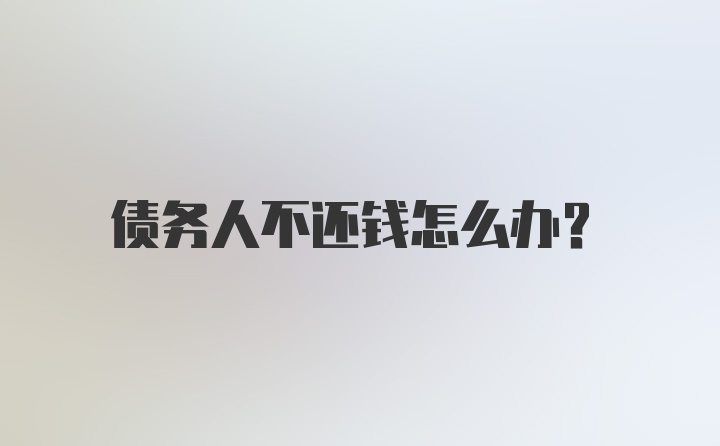 债务人不还钱怎么办?